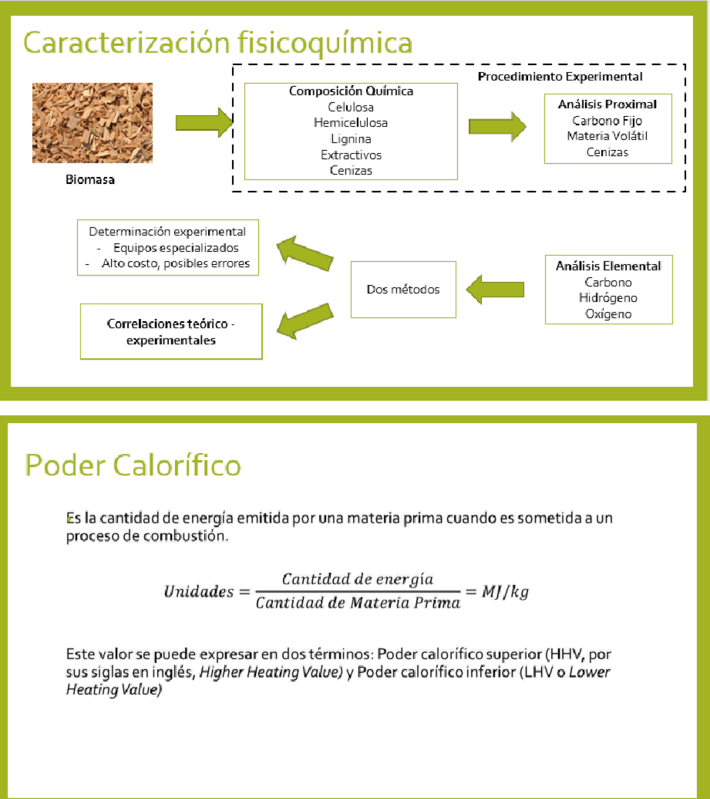 Caracterización fisicoquímica

Biomasa

Procedimiento Experimental

Composición Química
Celulosa
Hemicelulosa
Lignina
Extractivos
Cenizas

Análisis Proximal
Carbono Fijo
Materia Volátil
Cenizas

Análisis Elemental
Carbono
Hidrógeno
Oxígeno

Dos métodos

Determinación experimental
- Equipos especializados
- Alto costo, posibles errores

Correlaciones teórico - experimentales

Poder Calorífico

Es la cantidad de energía emitida por una materia prima cuando es sometida a un proceso de combustión.

$Unidades = \frac{Cantidad\ de\ energía}{Cantidad\ de\ Materia\ Prima} = MJ/kg$

Este valor se puede expresar en dos términos: Poder calorífico superior (HHV, por sus siglas en inglés, Higher Heating Value) y Poder calorífico inferior (LHV o Lower Heating Value)